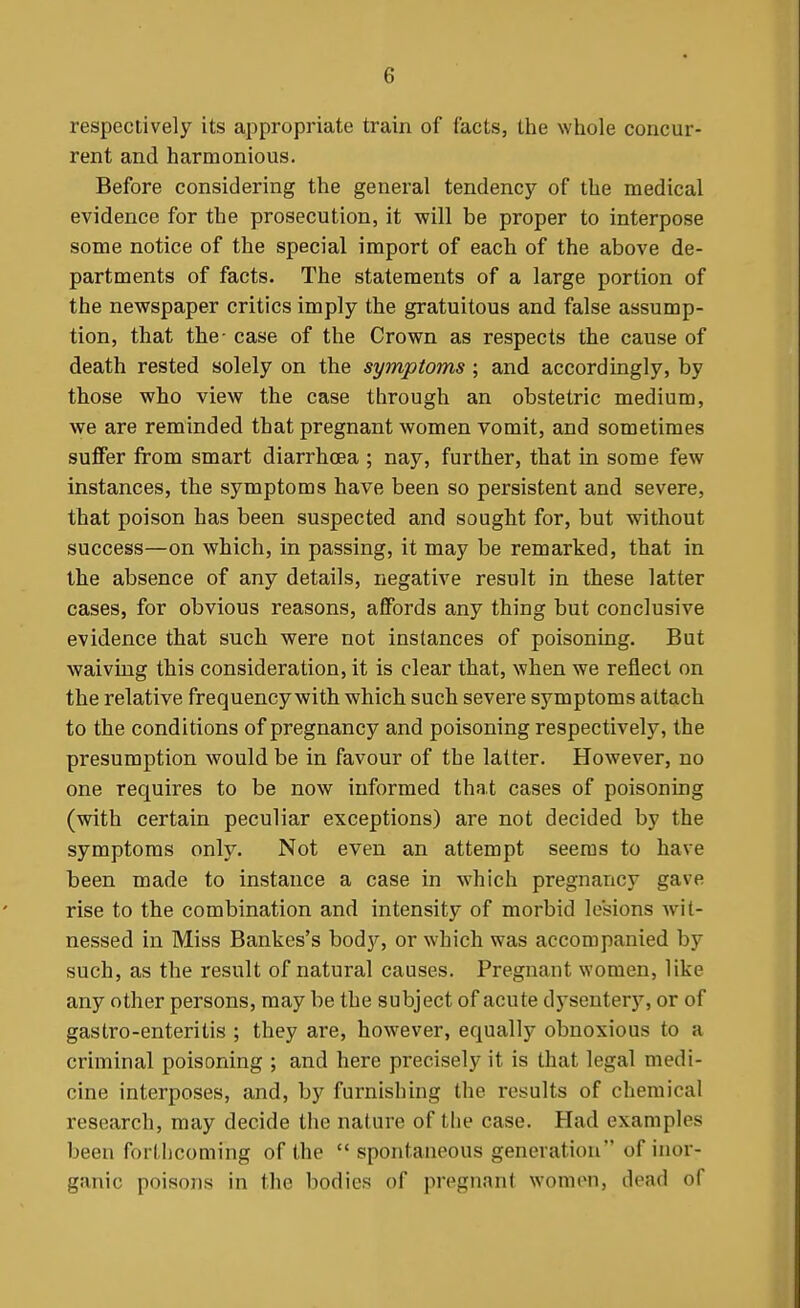 6

respectively its appropriate train of facts, the whole concurrent and harmonious.

Before considering the general tendency of the medical evidence for the prosecution, it will be proper to interpose some notice of the special import of each of the above departments of facts. The statements of a large portion of the newspaper critics imply the gratuitous and false assumption, that the case of the Crown as respects the cause of death rested solely on the symptoms; and accordingly, by those who view the case through an obstetric medium, we are reminded that pregnant women vomit, and sometimes suffer from smart diarrhœa; nay, further, that in some few instances, the symptoms have been so persistent and severe, that poison has been suspected and sought for, but without success—on which, in passing, it may be remarked, that in the absence of any details, negative result in these latter cases, for obvious reasons, affords any thing but conclusive evidence that such were not instances of poisoning. But waiving this consideration, it is clear that, when we reflect on the relative frequency with which such severe symptoms attach to the conditions of pregnancy and poisoning respectively, the presumption would be in favour of the latter. However, no one requires to be now informed that cases of poisoning (with certain peculiar exceptions) are not decided by the symptoms only. Not even an attempt seems to have been made to instance a case in which pregnancy gave rise to the combination and intensity of morbid lesions witnessed in Miss Bankes's body, or which was accompanied by such, as the result of natural causes. Pregnant women, like any other persons, may be the subject of acute dysentery, or of gastro-enteritis; they are, however, equally obnoxious to a criminal poisoning; and here precisely it is that legal medicine interposes, and, by furnishing the results of chemical research, may decide the nature of the case. Had examples been forthcoming of the "spontaneous generation" of inorganic poisons in the bodies of pregnant women, dead of